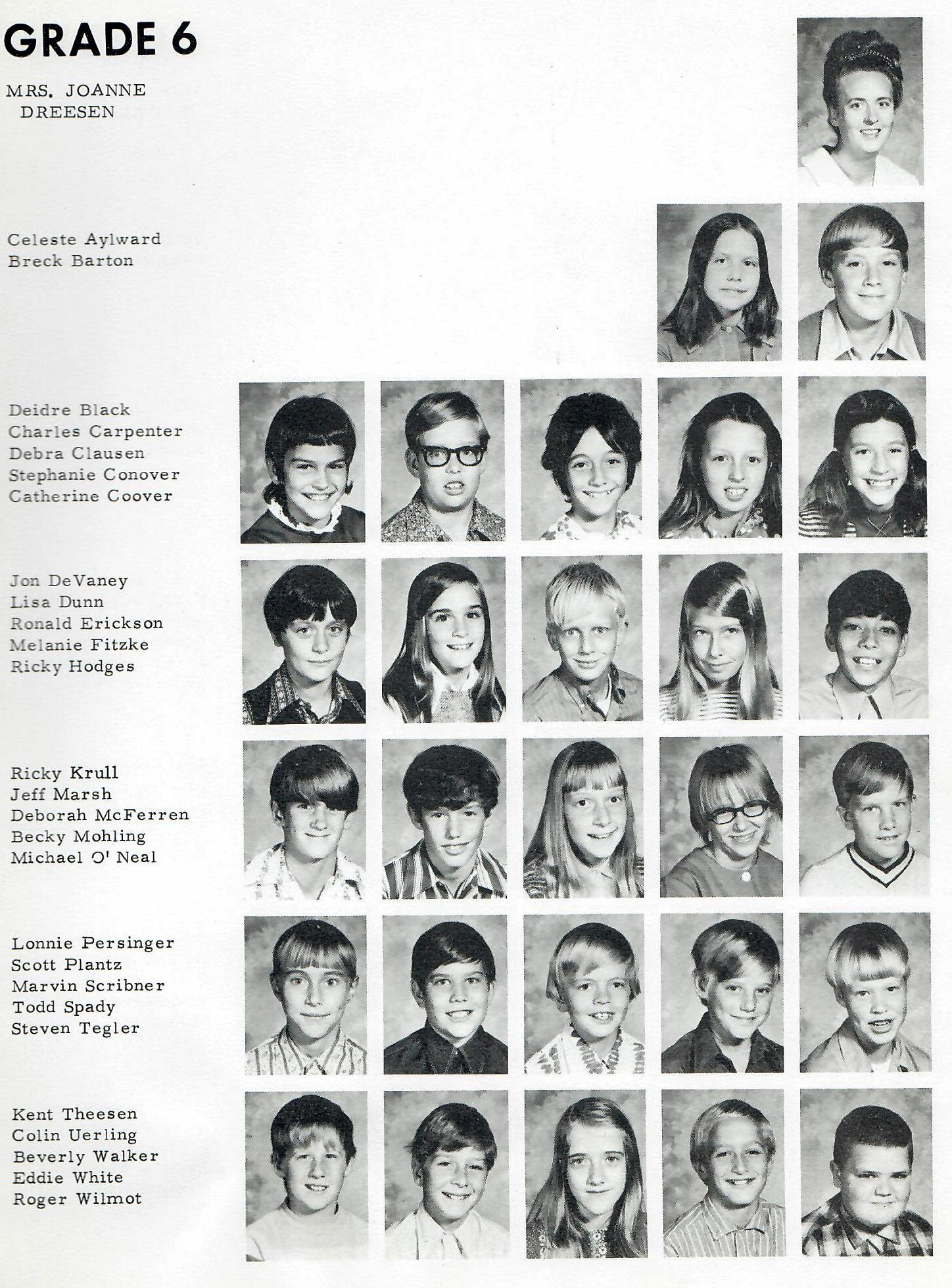 GRADE 6

MRS. JOANNE
DREESEN

Celeste Aylward
Breck Barton

Deidre Black
Charles Carpenter
Debra Clausen
Stephanie Conover
Catherine Coover

Jon DeVaney
Lisa Dunn
Ronald Erickson
Melanie Fitzke
Ricky Hodges

Ricky Krull
Jeff Marsh
Deborah McFerren
Becky Mohling
Michael O' Neal

Lonnie Persinger
Scott Plantz
Marvin Scribner
Todd Spady
Steven Tegler

Kent Theesen
Colin Uerling
Beverly Walker
Eddie White
Roger Wilmot